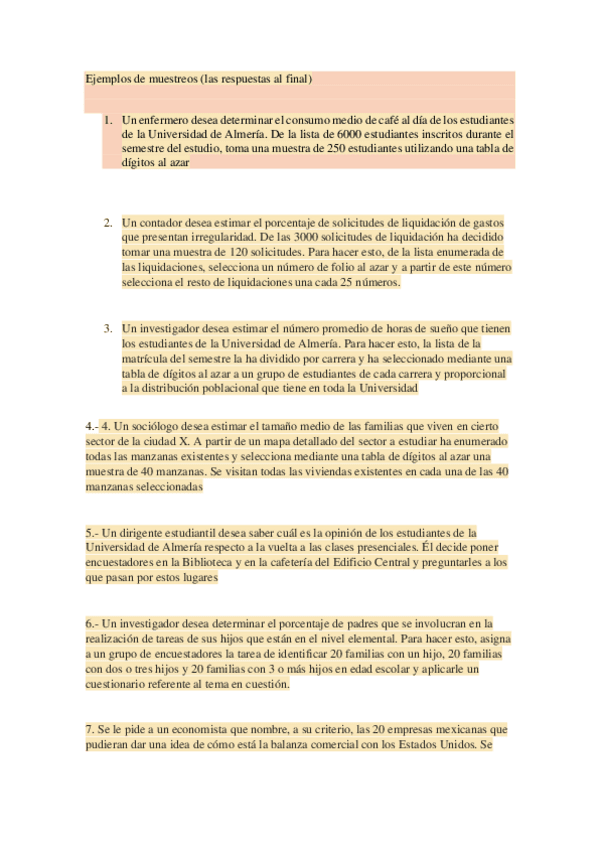 Ejemplos de muestreos (las respuestas al final)

1. Un enfermero desea determinar el consumo medio de café al día de los estudiantes de la Universidad de Almería. De la lista de 6000 estudiantes inscritos durante el semestre del estudio, toma una muestra de 250 estudiantes utilizando una tabla de dígitos al azar

2. Un contador desea estimar el porcentaje de solicitudes de liquidación de gastos que presentan irregularidad. De las 3000 solicitudes de liquidación ha decidido tomar una muestra de 120 solicitudes. Para hacer esto, de la lista enumerada de las liquidaciones, selecciona un número de folio al azar y a partir de este número selecciona el resto de liquidaciones una cada 25 números.

3. Un investigador desea estimar el número promedio de horas de sueño que tienen los estudiantes de la Universidad de Almería. Para hacer esto, la lista de la matrícula del semestre la ha dividido por carrera y ha seleccionado mediante una tabla de dígitos al azar a un grupo de estudiantes de cada carrera y proporcional a la distribución poblacional que tiene en toda la Universidad

4.- 4. Un sociólogo desea estimar el tamaño medio de las familias que viven en cierto sector de la ciudad X. A partir de un mapa detallado del sector a estudiar ha enumerado todas las manzanas existentes y selecciona mediante una tabla de dígitos al azar una muestra de 40 manzanas. Se visitan todas las viviendas existentes en cada una de las 40 manzanas seleccionadas

5.- Un dirigente estudiantil desea saber cuál es la opinión de los estudiantes de la Universidad de Almería respecto a la vuelta a las clases presenciales. Él decide poner encuestadores en la Biblioteca y en la cafetería del Edificio Central y preguntarles a los que pasan por estos lugares

6.- Un investigador desea determinar el porcentaje de padres que se involucran en la realización de tareas de sus hijos que están en el nivel elemental. Para hacer esto, asigna a un grupo de encuestadores la tarea de identificar 20 familias con un hijo, 20 familias con dos o tres hijos y 20 familias con 3 o más hijos en edad escolar y aplicarle un cuestionario referente al tema en cuestión.

7. Se le pide a un economista que nombre, a su criterio, las 20 empresas mexicanas que pudieran dar una idea de cómo está la balanza comercial con los Estados Unidos. Se